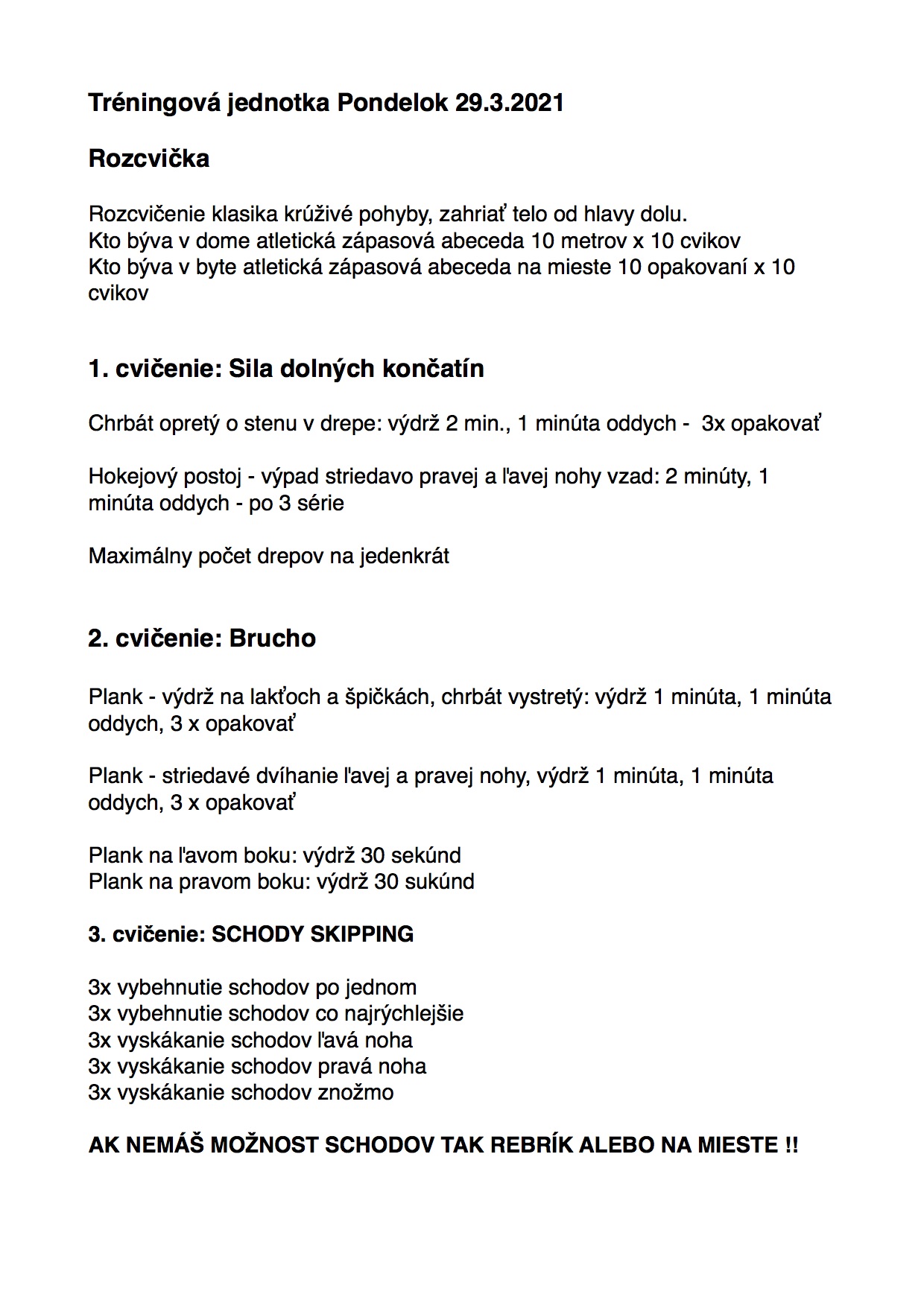 Tréningová jednotka Pondelok 29.3.2021

Rozcvička

Rozcvičenie klasika krúživé pohyby, zahriať telo od hlavy dolu.
Kto býva v dome atletická zápasová abeceda 10 metrov x 10 cvikov
Kto býva v byte atletická zápasová abeceda na mieste 10 opakovaní x 10 cvikov

1. cvičenie: Sila dolných končatín

Chrbát opretý o stenu v drepe: výdrž 2 min., 1 minúta oddych - 3x opakovať

Hokejový postoj - výpad striedavo pravej a ľavej nohy vzad: 2 minúty, 1 minúta oddych - po 3 série

Maximálny počet drepov na jedenkrát

2. cvičenie: Brucho

Plank - výdrž na lakťoch a špičkách, chrbát vystretý: výdrž 1 minúta, 1 minúta oddych, 3 x opakovať

Plank - striedavé dvíhanie ľavej a pravej nohy, výdrž 1 minúta, 1 minúta oddych, 3 x opakovať

Plank na ľavom boku: výdrž 30 sekúnd
Plank na pravom boku: výdrž 30 sukúnd

3. cvičenie: SCHODY SKIPPING

3x vybehnutie schodov po jednom
3x vybehnutie schodov co najrýchlejšie
3x vyskákanie schodov ľavá noha
3x vyskákanie schodov pravá noha
3x vyskákanie schodov znožmo

AK NEMÁŠ MOŽNOST SCHODOV TAK REBRÍK ALEBO NA MIESTE !!